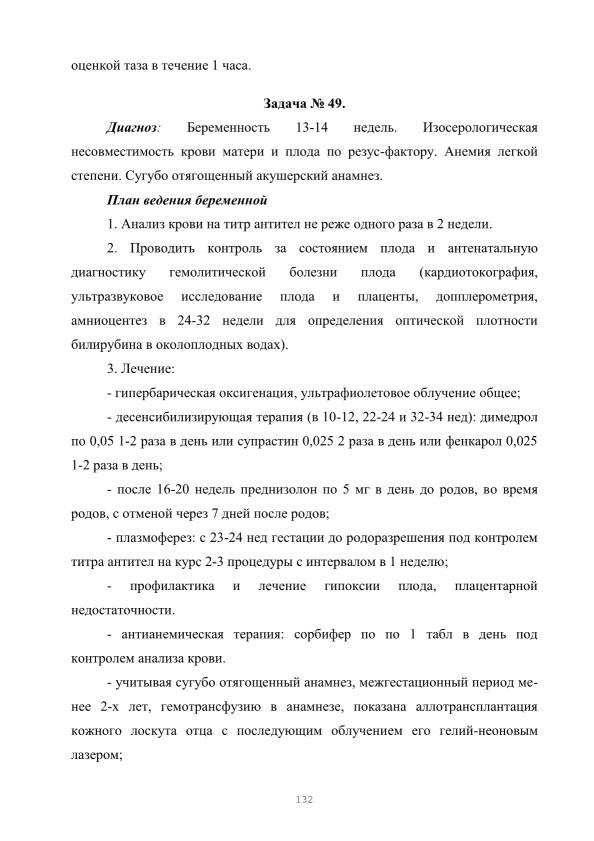 оценкой таза в течение 1 часа.

Задача № 49.

Диагноз: Беременность 13-14 недель. Изосерологическая несовместимость крови матери и плода по резус-фактору. Анемия легкой степени. Сугубо отягощенный акушерский анамнез.

План ведения беременной

1. Анализ крови на титр антител не реже одного раза в 2 недели.

2. Проводить контроль за состоянием плода и антенатальную диагностику гемолитической болезни плода (кардиотокография, ультразвуковое исследование плода и плаценты, допплерометрия, амниоцентез в 24-32 недели для определения оптической плотности билирубина в околоплодных водах).

3. Лечение:

- гипербарическая оксигенация, ультрафиолетовое облучение общее;

- десенсибилизирующая терапия (в 10-12, 22-24 и 32-34 нед): димедрол по 0,05 1-2 раза в день или супрастин 0,025 2 раза в день или фенкарол 0,025 1-2 раза в день;

- после 16-20 недель преднизолон по 5 мг в день до родов, во время родов, с отменой через 7 дней после родов;

- плазмоферез: с 23-24 нед гестации до родоразрешения под контролем титра антител на курс 2-3 процедуры с интервалом в 1 неделю;

- профилактика и лечение гипоксии плода, плацентарной недостаточности.

- антианемическая терапия: сорбифер по по 1 табл в день под контролем анализа крови.

- учитывая сугубо отягощенный анамнез, межгестационный период менее 2-х лет, гемотрансфузию в анамнезе, показана аллотрансплантация кожного лоскута отца с последующим облучением его гелий-неоновым лазером;

132